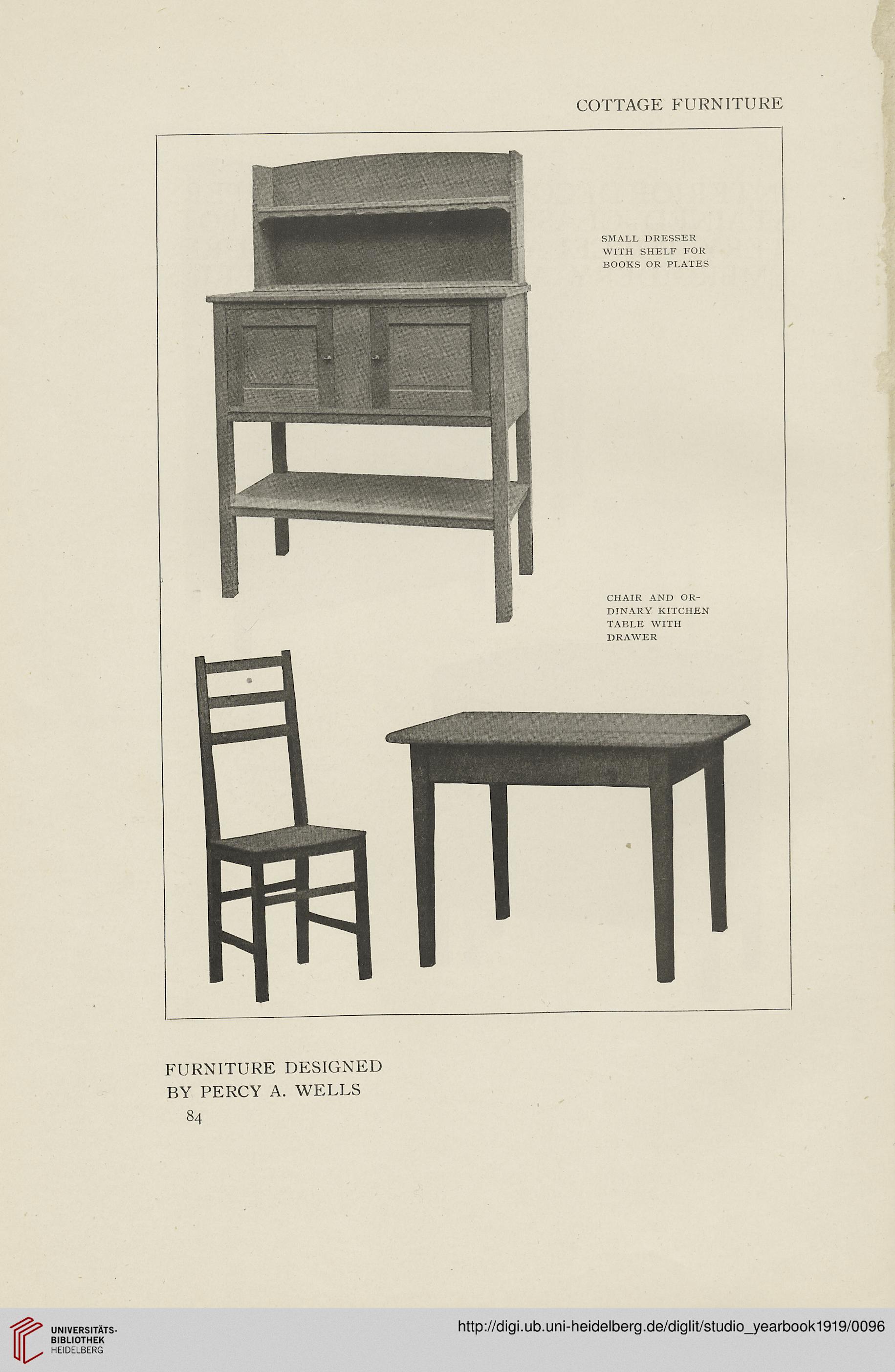 COTTAGE FURNITURE

SMALL DRESSER WITH SHELF FOR BOOKS OR PLATES

CHAIR AND ORDINARY KITCHEN TABLE WITH DRAWER

FURNITURE DESIGNED BY PERCY A. WELLS

84

UNIVERSITÄTS-BIBLIOTHEK HEIDELBERG

http://digi.ub.uni-heidelberg.de/diglit/studio_yearbook1919/0096